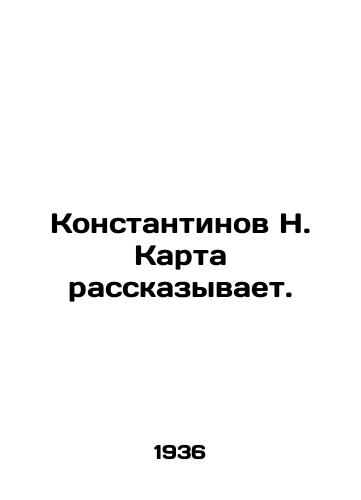 Константинов Н. Карта рассказывает.

1936